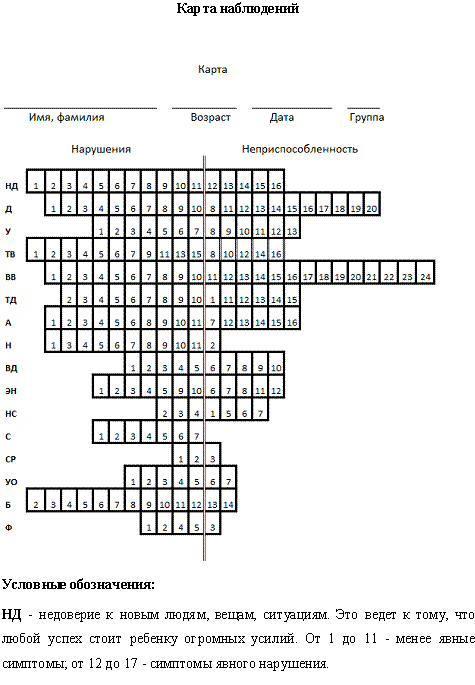 Карта наблюдений

Карта

Имя, фамилия

Возраст

Дата

Группа

Нарушения

Неприспособленность

НД 1 2 3 4 5 6 7 8 9 10 11 12 13 14 15 16

Д 1 2 3 4 5 6 7 8 9 10 8 11 12 13 14 15 16 17 18 19 20

У 1 2 3 4 5 6 7 8 9 10 11 12 13

ТВ 1 2 3 4 5 6 7 9 11 13 15 8 10 12 14 16

ВВ 1 2 3 4 5 6 7 8 9 10 11 12 13 14 15 16 17 18 19 20 21 22 23 24

ТД 2 3 4 5 6 7 8 9 10 1 11 12 13 14 15

А 1 2 3 4 5 6 8 9 10 11 7 12 13 14 15 16

Н 1 3 4 5 6 7 8 9 10 11 2

ВД 1 2 3 4 5 6 7 8 9 10

ЭН 1 2 3 4 5 9 10 6 7 8 11 12

НС 2 3 4 1 5 6 7

С 1 2 3 4 5 6 7

СР 1 2 3

УО 1 2 3 4 5 6 7

Б 2 3 4 5 6 7 8 9 10 11 12 13 14

Ф 1 2 4 5 3

Условные обозначения:

НД - недоверие к новым людям, вещам, ситуациям. Это ведет к тому, что любой успех стоит ребенку огромных усилий. От 1 до 11 - менее явные симптомы; от 12 до 17 - симптомы явного нарушения.